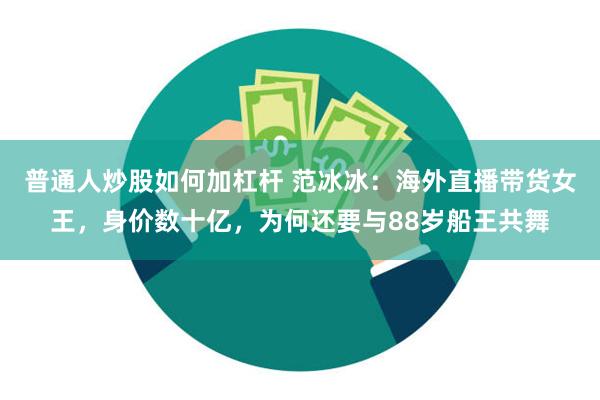 普通人炒股如何加杠杆 范冰冰：海外直播带货女王，身价数十亿，为何还要与88岁船王共舞